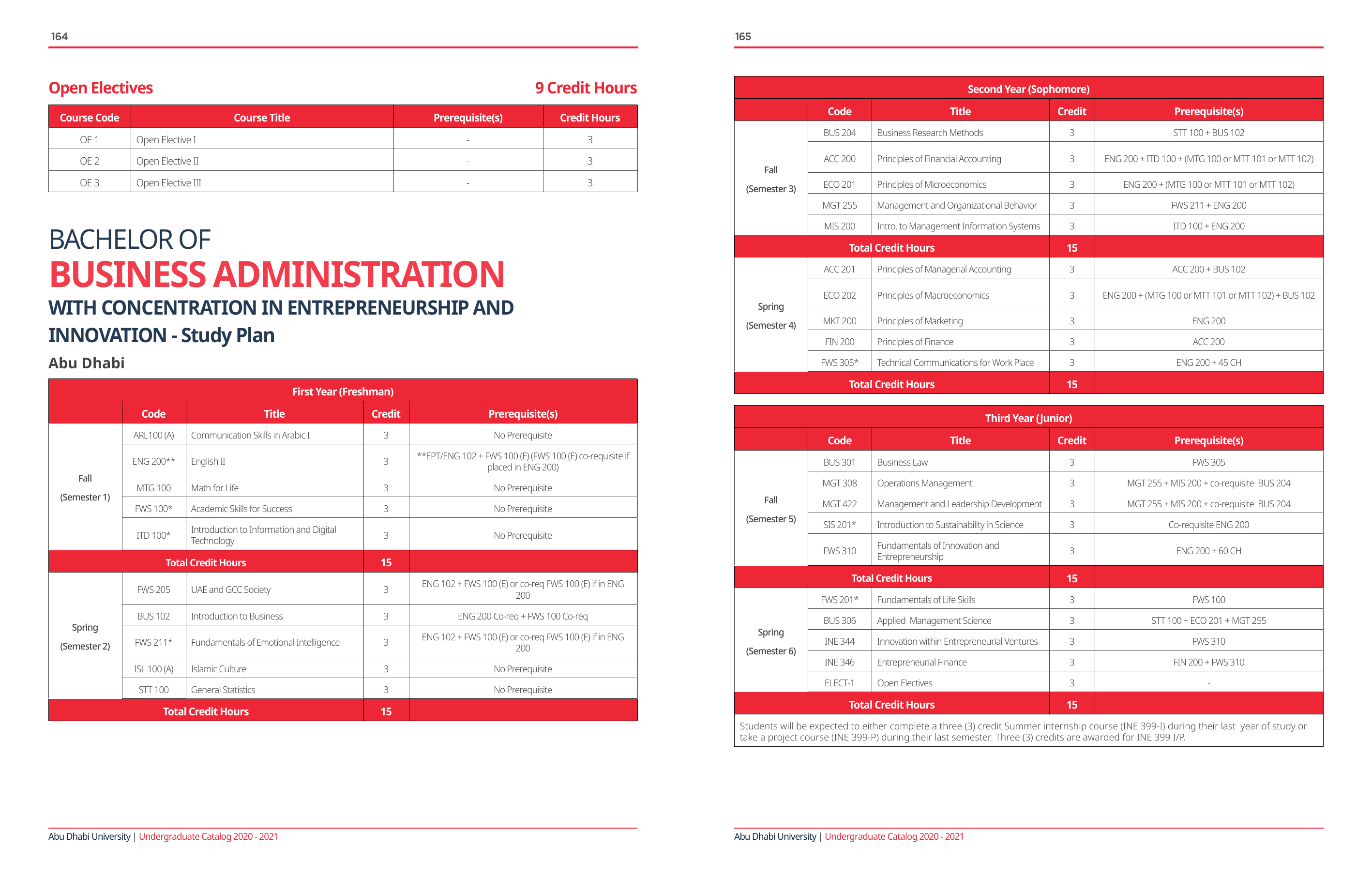 164

Open Electives

9 Credit Hours

| Course Code | Course Title | Prerequisite(s) | Credit Hours |
|---|---|---|---|
| OE 1 | Open Elective I | - | 3 |
| OE 2 | Open Elective II | - | 3 |
| OE 3 | Open Elective III | - | 3 |

BACHELOR OF
BUSINESS ADMINISTRATION
WITH CONCENTRATION IN ENTREPRENEURSHIP AND INNOVATION - Study Plan
Abu Dhabi

First Year (Freshman)

| | Code | Title | Credit | Prerequisite(s) |
|---|---|---|---|---|
| Fall (Semester 1) | ARL100 (A) | Communication Skills in Arabic I | 3 | No Prerequisite |
| | ENG 200** | English II | 3 | **EPT/ENG 102 + FWS 100 (E) (FWS 100 (E) co-requisite if placed in ENG 200) |
| | MTG 100 | Math for Life | 3 | No Prerequisite |
| | FWS 100* | Academic Skills for Success | 3 | No Prerequisite |
| | ITD 100* | Introduction to Information and Digital Technology | 3 | No Prerequisite |
| Total Credit Hours | | | 15 | |
| Spring (Semester 2) | FWS 205 | UAE and GCC Society | 3 | ENG 102 + FWS 100 (E) or co-req FWS 100 (E) if in ENG 200 |
| | BUS 102 | Introduction to Business | 3 | ENG 200 Co-req + FWS 100 Co-req |
| | FWS 211* | Fundamentals of Emotional Intelligence | 3 | ENG 102 + FWS 100 (E) or co-req FWS 100 (E) if in ENG 200 |
| | ISL 100 (A) | Islamic Culture | 3 | No Prerequisite |
| | STT 100 | General Statistics | 3 | No Prerequisite |
| Total Credit Hours | | | 15 | |

Abu Dhabi University | Undergraduate Catalog 2020 - 2021

165

Second Year (Sophomore)

| | Code | Title | Credit | Prerequisite(s) |
|---|---|---|---|---|
| Fall (Semester 3) | BUS 204 | Business Research Methods | 3 | STT 100 + BUS 102 |
| | ACC 200 | Principles of Financial Accounting | 3 | ENG 200 + ITD 100 + (MTG 100 or MTT 101 or MTT 102) |
| | ECO 201 | Principles of Microeconomics | 3 | ENG 200 + (MTG 100 or MTT 101 or MTT 102) |
| | MGT 255 | Management and Organizational Behavior | 3 | FWS 211 + ENG 200 |
| | MIS 200 | Intro. to Management Information Systems | 3 | ITD 100 + ENG 200 |
| Total Credit Hours | | | 15 | |
| Spring (Semester 4) | ACC 201 | Principles of Managerial Accounting | 3 | ACC 200 + BUS 102 |
| | ECO 202 | Principles of Macroeconomics | 3 | ENG 200 + (MTG 100 or MTT 101 or MTT 102) + BUS 102 |
| | MKT 200 | Principles of Marketing | 3 | ENG 200 |
| | FIN 200 | Principles of Finance | 3 | ACC 200 |
| | FWS 305* | Technical Communications for Work Place | 3 | ENG 200 + 45 CH |
| Total Credit Hours | | | 15 | |

Third Year (Junior)

| | Code | Title | Credit | Prerequisite(s) |
|---|---|---|---|---|
| Fall (Semester 5) | BUS 301 | Business Law | 3 | FWS 305 |
| | MGT 308 | Operations Management | 3 | MGT 255 + MIS 200 + co-requisite BUS 204 |
| | MGT 422 | Management and Leadership Development | 3 | MGT 255 + MIS 200 + co-requisite BUS 204 |
| | SIS 201* | Introduction to Sustainability in Science | 3 | Co-requisite ENG 200 |
| | FWS 310 | Fundamentals of Innovation and Entrepreneurship | 3 | ENG 200 + 60 CH |
| Total Credit Hours | | | 15 | |
| Spring (Semester 6) | FWS 201* | Fundamentals of Life Skills | 3 | FWS 100 |
| | BUS 306 | Applied Management Science | 3 | STT 100 + ECO 201 + MGT 255 |
| | INE 344 | Innovation within Entrepreneurial Ventures | 3 | FWS 310 |
| | INE 346 | Entrepreneurial Finance | 3 | FIN 200 + FWS 310 |
| | ELECT-1 | Open Electives | 3 | - |
| Total Credit Hours | | | 15 | |

Students will be expected to either complete a three (3) credit Summer internship course (INE 399-I) during their last year of study or take a project course (INE 399-P) during their last semester. Three (3) credits are awarded for INE 399 I/P.

Abu Dhabi University | Undergraduate Catalog 2020 - 2021